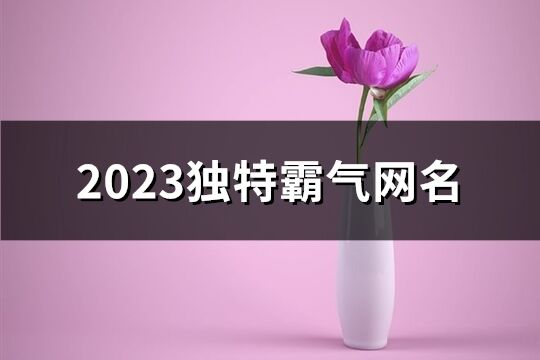 2023独特霸气网名